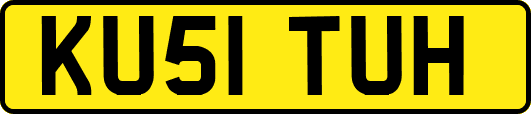 KU51 TUH